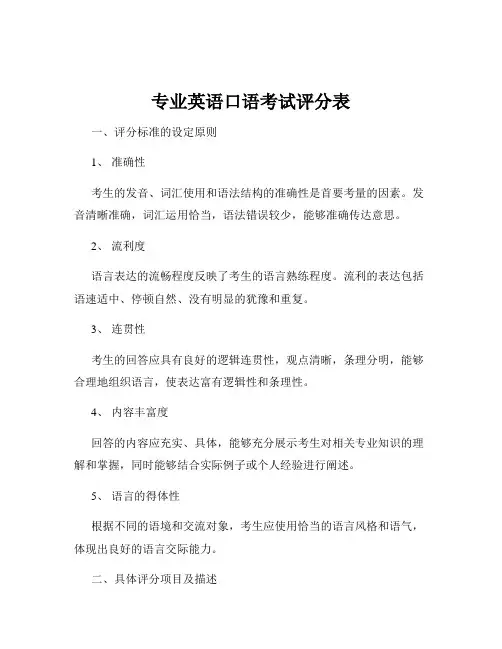 专业英语口语考试评分表

一、评分标准的设定原则

1、 准确性

考生的发音、词汇使用和语法结构的准确性是首要考量的因素。发音清晰准确，词汇运用恰当，语法错误较少，能够准确传达意思。

2、 流利度

语言表达的流畅程度反映了考生的语言熟练程度。流利的表达包括语速适中、停顿自然、没有明显的犹豫和重复。

3、 连贯性

考生的回答应具有良好的逻辑连贯性，观点清晰，条理分明，能够合理地组织语言，使表达富有逻辑性和条理性。

4、 内容丰富度

回答的内容应充实、具体，能够充分展示考生对相关专业知识的理解和掌握，同时能够结合实际例子或个人经验进行阐述。

5、 语言的得体性

根据不同的语境和交流对象，考生应使用恰当的语言风格和语气，体现出良好的语言交际能力。

二、具体评分项目及描述